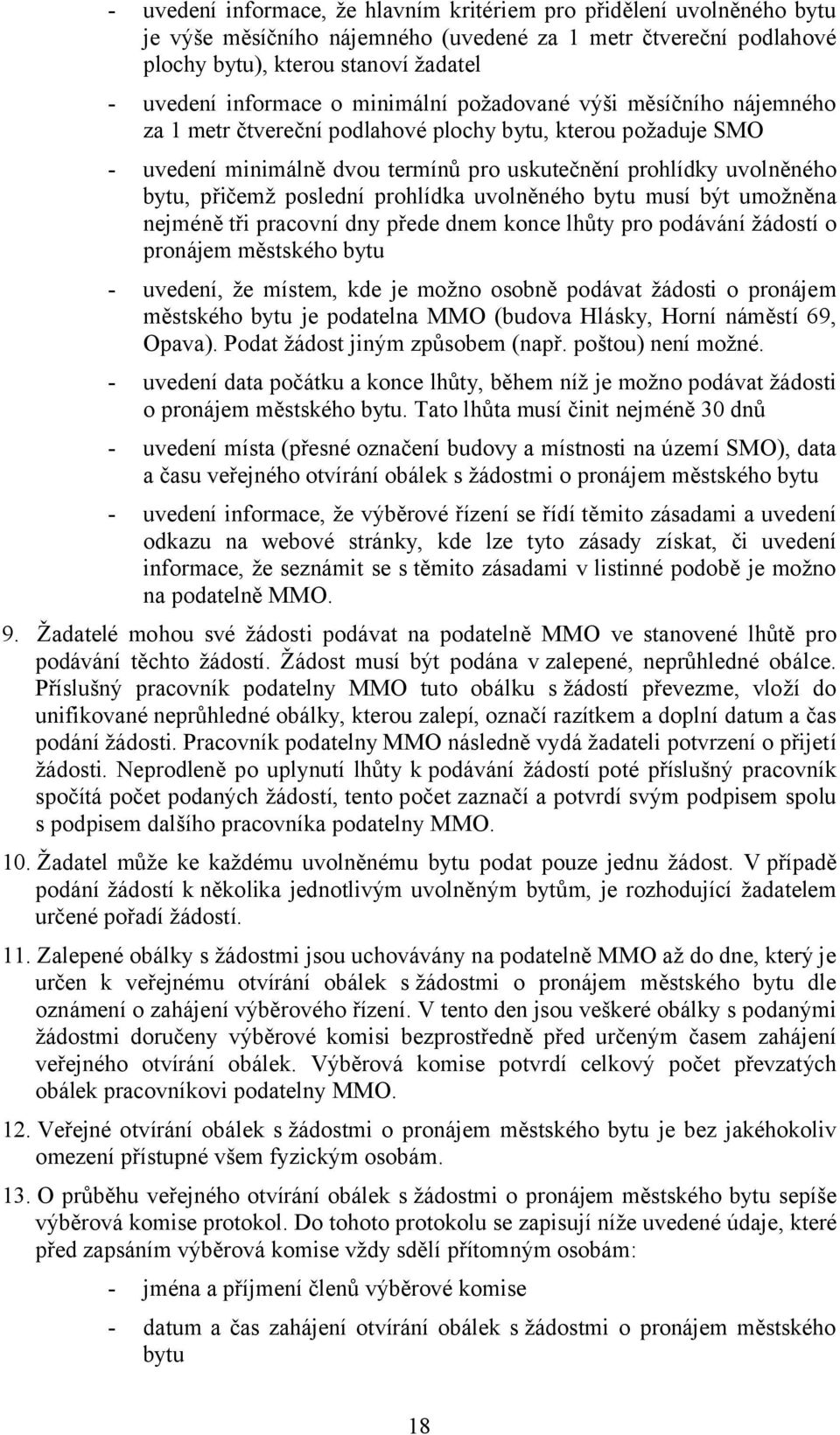 - uvedení informace, že hlavním kritériem pro přidělení uvolněného bytu je výše měsíčního nájemného (uvedené za 1 metr čtvereční podlahové plochy bytu), kterou stanoví žadatel

- uvedení informace o minimální požadované výši měsíčního nájemného za 1 metr čtvereční podlahové plochy bytu, kterou požaduje SMO

- uvedení minimálně dvou termínů pro uskutečnění prohlídky uvolněného bytu, přičemž poslední prohlídka uvolněného bytu musí být umožněna nejméně tři pracovní dny přede dnem konce lhůty pro podávání žádostí o pronájem městského bytu

- uvedení, že místem, kde je možno osobně podávat žádosti o pronájem městského bytu je podatelna MMO (budova Hlásky, Horní náměstí 69, Opava). Podat žádost jiným způsobem (např. poštou) není možné.

- uvedení data počátku a konce lhůty, během níž je možno podávat žádosti o pronájem městského bytu. Tato lhůta musí činit nejméně 30 dnů

- uvedení místa (přesné označení budovy a místnosti na území SMO), data a času veřejného otvírání obálek s žádostmi o pronájem městského bytu

- uvedení informace, že výběrové řízení se řídí těmito zásadami a uvedení odkazu na webové stránky, kde lze tyto zásady získat, či uvedení informace, že seznámit se s těmito zásadami v listinné podobě je možno na podatelně MMO.

9. Žadatelé mohou své žádosti podávat na podatelně MMO ve stanovené lhůtě pro podávání těchto žádostí. Žádost musí být podána v zalepené, neprůhledné obálce. Příslušný pracovník podatelny MMO tuto obálku s žádostí převezme, vloží do unifikované neprůhledné obálky, kterou zalepí, označí razítkem a doplní datum a čas podání žádosti. Pracovník podatelny MMO následně vydá žadateli potvrzení o přijetí žádosti. Neprodleně po uplynutí lhůty k podávání žádostí poté příslušný pracovník spočítá počet podaných žádostí, tento počet zaznačí a potvrdí svým podpisem spolu s podpisem dalšího pracovníka podatelny MMO.

10. Žadatel může ke každému uvolněnému bytu podat pouze jednu žádost. V případě podání žádostí k několika jednotlivým uvolněným bytům, je rozhodující žadatelem určené pořadí žádostí.

11. Zalepené obálky s žádostmi jsou uchovávány na podatelně MMO až do dne, který je určen k veřejnému otvírání obálek s žádostmi o pronájem městského bytu dle oznámení o zahájení výběrového řízení. V tento den jsou veškeré obálky s podanými žádostmi doručeny výběrové komisi bezprostředně před určeným časem zahájení veřejného otvírání obálek. Výběrová komise potvrdí celkový počet převzatých obálek pracovníkovi podatelny MMO.

12. Veřejné otvírání obálek s žádostmi o pronájem městského bytu je bez jakéhokoliv omezení přístupné všem fyzickým osobám.

13. O průběhu veřejného otvírání obálek s žádostmi o pronájem městského bytu sepíše výběrová komise protokol. Do tohoto protokolu se zapisují níže uvedené údaje, které před zapsáním výběrová komise vždy sdělí přítomným osobám:

- jména a příjmení členů výběrové komise

- datum a čas zahájení otvírání obálek s žádostmi o pronájem městského bytu

18